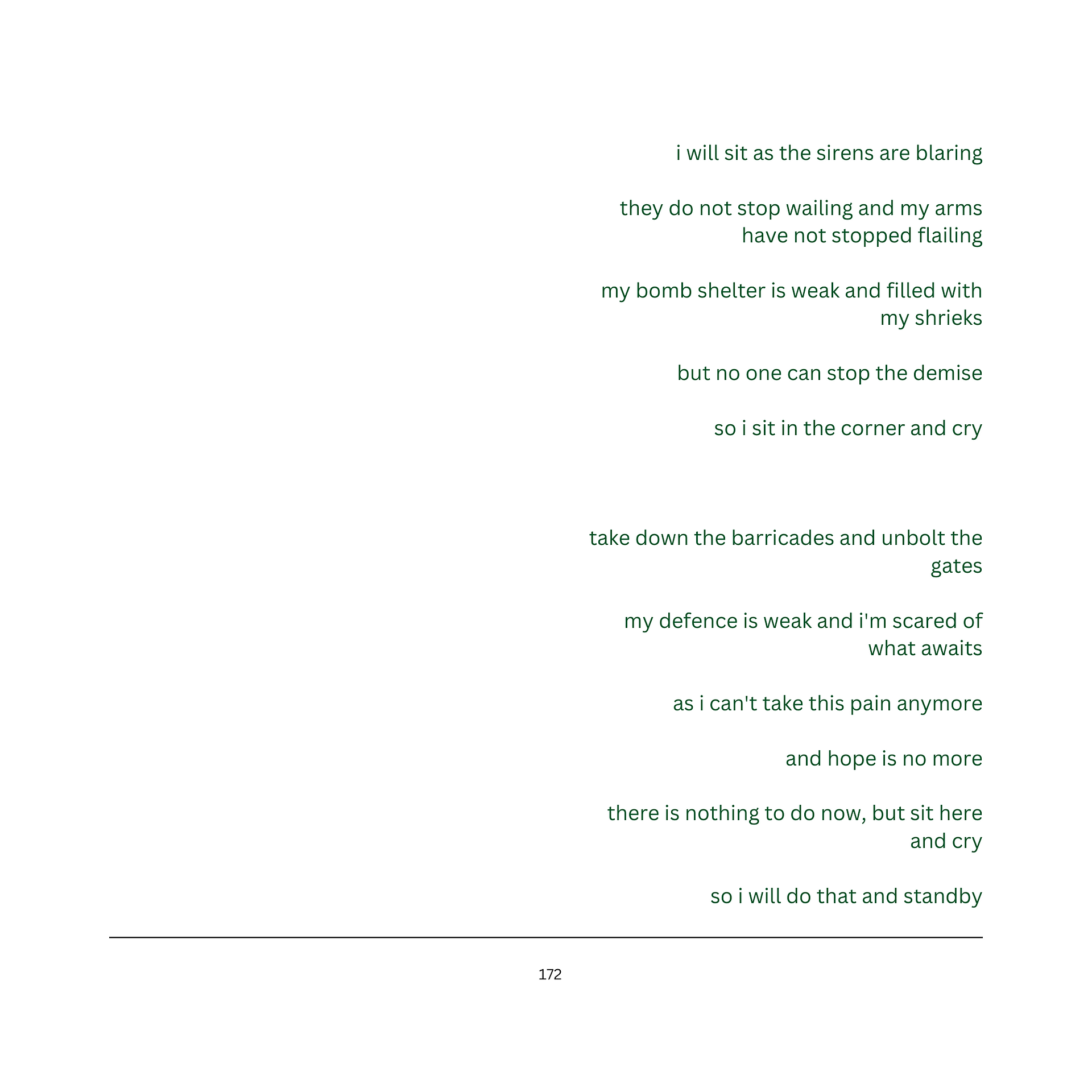 i will sit as the sirens are blaring

they do not stop wailing and my arms have not stopped flailing

my bomb shelter is weak and filled with my shrieks

but no one can stop the demise

so i sit in the corner and cry

take down the barricades and unbolt the gates

my defence is weak and i'm scared of what awaits

as i can't take this pain anymore

and hope is no more

there is nothing to do now, but sit here and cry

so i will do that and standby

172